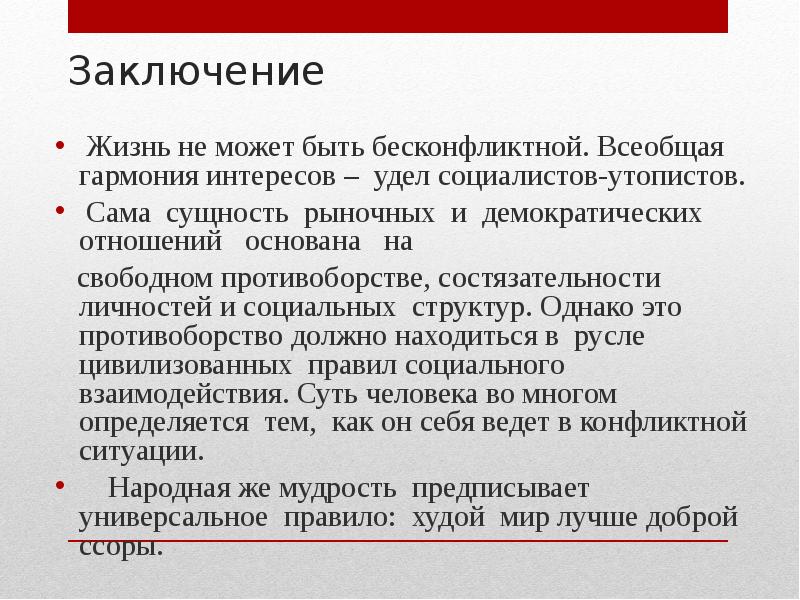 Заключение

• Жизнь не может быть бесконфликтной. Всеобщая гармония интересов – удел социалистов-утопистов.

• Сама сущность рыночных и демократических отношений основана на

свободном противоборстве, состязательности личностей и социальных структур. Однако это противоборство должно находиться в русле цивилизованных правил социального взаимодействия. Суть человека во многом определяется тем, как он себя ведет в конфликтной ситуации.

• Народная же мудрость предписывает универсальное правило: худой мир лучше доброй ссоры.